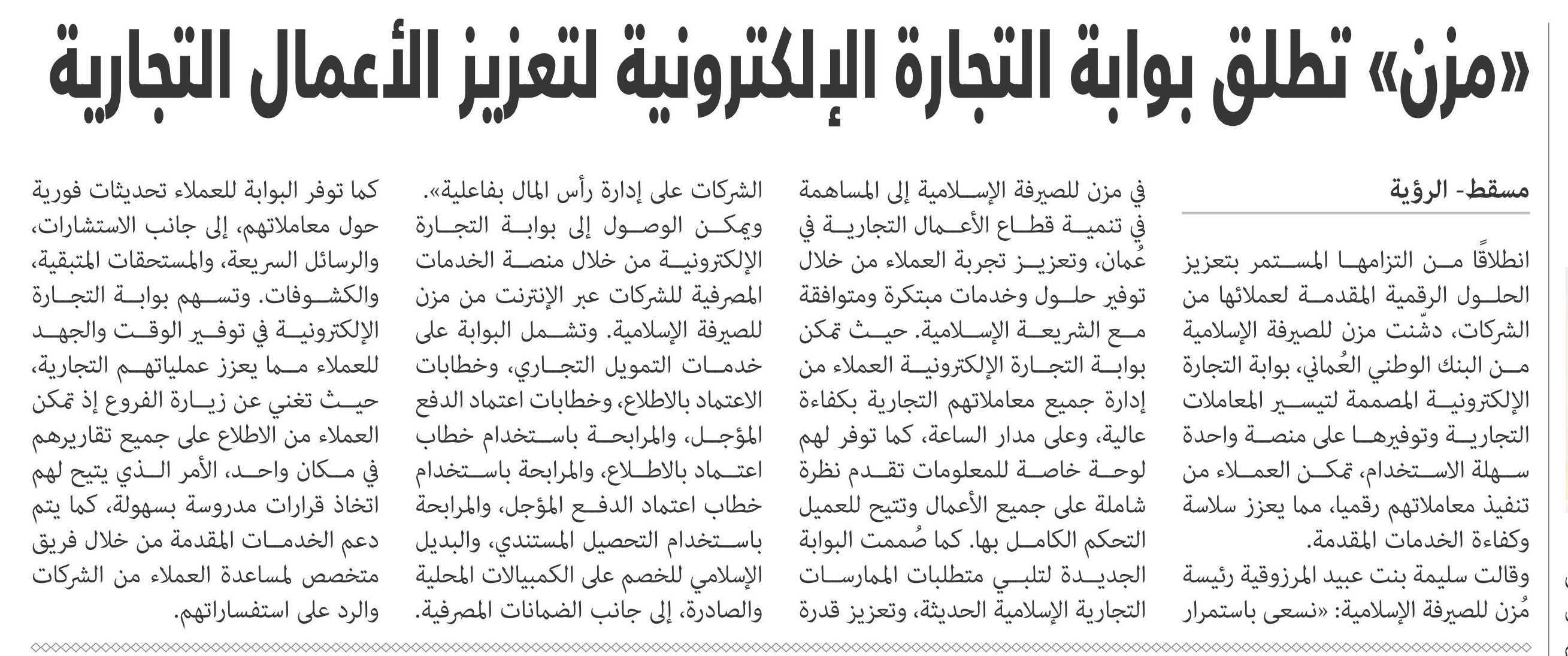 «مزن» تطلق بوابة التجارة الإلكترونية لتعزيز الأعمال التجارية

مسقط- الرؤية

انطلاقًا من التزامها المستمر بتعزيز الحلول الرقمية المقدمة لعملائها من الشركات، دشّنت مزن للصيرفة الإسلامية من البنك الوطني العُماني، بوابة التجارة الإلكترونية المصممة لتيسير المعاملات التجارية وتوفيرها على منصة واحدة سهلة الاستخدام، تمكن العملاء من تنفيذ معاملاتهم رقميا، مما يعزز سلاسة وكفاءة الخدمات المقدمة.

وقالت سليمة بنت عبيد المرزوقية رئيسة مُزن للصيرفة الإسلامية: «نسعى باستمرار في مزن للصيرفة الإسلامية إلى المساهمة في تنمية قطاع الأعمال التجارية في عُمان، وتعزيز تجربة العملاء من خلال توفير حلول وخدمات مبتكرة ومتوافقة مع الشريعة الإسلامية. حيث تمكن بوابة التجارة الإلكترونية العملاء من إدارة جميع معاملاتهم التجارية بكفاءة عالية، وعلى مدار الساعة، كما توفر لهم لوحة خاصة للمعلومات تقدم نظرة شاملة على جميع الأعمال وتتيح للعميل التحكم الكامل بها. كما صُممت البوابة الجديدة لتلبي متطلبات الممارسات التجارية الإسلامية الحديثة، وتعزيز قدرة الشركات على إدارة رأس المال بفاعلية».

ويمكن الوصول إلى بوابة التجارة الإلكترونية من خلال منصة الخدمات المصرفية للشركات عبر الإنترنت من مزن للصيرفة الإسلامية. وتشمل البوابة على خدمات التمويل التجاري، وخطابات الاعتماد بالاطلاع، وخطابات اعتماد الدفع المؤجل، والمرابحة باستخدام خطاب اعتماد بالاطلاع، والمرابحة باستخدام خطاب اعتماد الدفع المؤجل، والمرابحة باستخدام التحصيل المستندي، والبديل الإسلامي للخصم على الكمبيالات المحلية والصادرة، إلى جانب الضمانات المصرفية.

كما توفر البوابة للعملاء تحديثات فورية حول معاملاتهم، إلى جانب الاستشارات، والرسائل السريعة، والمستحقات المتبقية، والكشوفات. وتسهم بوابة التجارة الإلكترونية في توفير الوقت والجهد للعملاء مما يعزز عملياتهم التجارية، حيث تغني عن زيارة الفروع إذ تمكن العملاء من الاطلاع على جميع تقاريرهم في مكان واحد، الأمر الذي يتيح لهم اتخاذ قرارات مدروسة بسهولة، كما يتم دعم الخدمات المقدمة من خلال فريق متخصص لمساعدة العملاء من الشركات والرد على استفساراتهم.